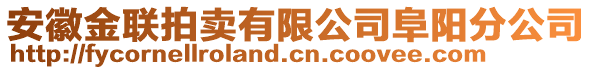 安徽金联拍卖有限公司阜阳分公司
http://fycornellroland.cn.coovee.com